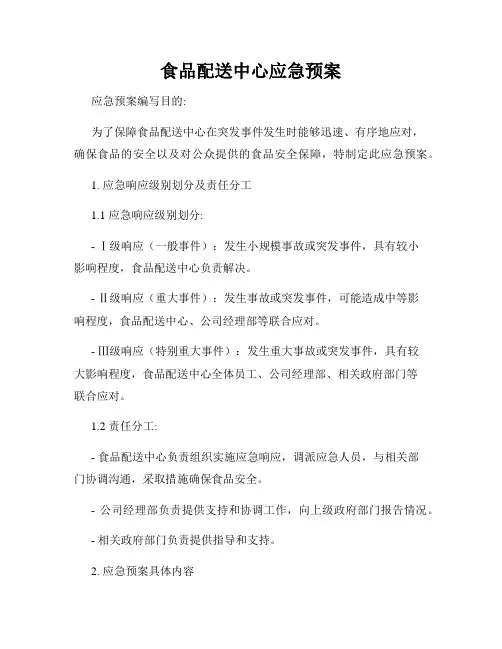 食品配送中心应急预案

应急预案编写目的:

为了保障食品配送中心在突发事件发生时能够迅速、有序地应对，确保食品的安全以及对公众提供的食品安全保障，特制定此应急预案。

1. 应急响应级别划分及责任分工

1.1 应急响应级别划分:

- Ⅰ级响应（一般事件）：发生小规模事故或突发事件，具有较小影响程度，食品配送中心负责解决。

- Ⅱ级响应（重大事件）：发生事故或突发事件，可能造成中等影响程度，食品配送中心、公司经理部等联合应对。

- Ⅲ级响应（特别重大事件）：发生重大事故或突发事件，具有较大影响程度，食品配送中心全体员工、公司经理部、相关政府部门等联合应对。

1.2 责任分工:

- 食品配送中心负责组织实施应急响应，调派应急人员，与相关部门协调沟通，采取措施确保食品安全。

- 公司经理部负责提供支持和协调工作，向上级政府部门报告情况。

- 相关政府部门负责提供指导和支持。

2. 应急预案具体内容